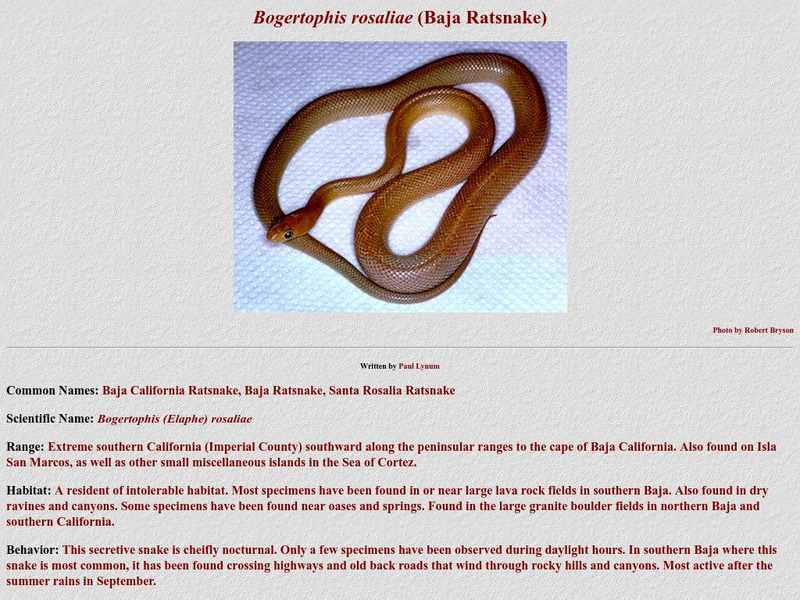 Bogertophis rosaliae (Baja Ratsnake)

Photo by Robert Bryson

Written by Paul Lynum

Common Names: Baja California Ratsnake, Baja Ratsnake, Santa Rosalia Ratsnake

Scientific Name: Bogertophis (Elaphe) rosaliae

Range: Extreme southern California (Imperial County) southward along the peninsular ranges to the cape of Baja California. Also found on Isla San Marcos, as well as other small miscellaneous islands in the Sea of Cortez.

Habitat: A resident of intolerable habitat. Most specimens have been found in or near large lava rock fields in southern Baja. Also found in dry ravines and canyons. Some specimens have been found near oases and springs. Found in the large granite boulder fields in northern Baja and southern California.

Behavior: This secretive snake is cheifly nocturnal. Only a few specimens have been observed during daylight hours. In southern Baja where this snake is most common, it has been found crossing highways and old back roads that wind through rocky hills and canyons. Most active after the summer rains in September.